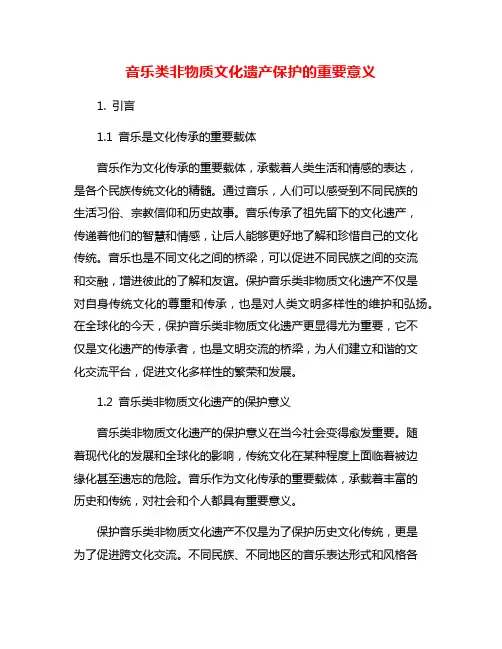 音乐类非物质文化遗产保护的重要意义

1. 引言

1.1 音乐是文化传承的重要载体

音乐作为文化传承的重要载体，承载着人类生活和情感的表达，是各个民族传统文化的精髓。通过音乐，人们可以感受到不同民族的生活习俗、宗教信仰和历史故事。音乐传承了祖先留下的文化遗产，传递着他们的智慧和情感，让后人能够更好地了解和珍惜自己的文化传统。音乐也是不同文化之间的桥梁，可以促进不同民族之间的交流和交融，增进彼此的了解和友谊。保护音乐类非物质文化遗产不仅是对自身传统文化的尊重和传承，也是对人类文明多样性的维护和弘扬。在全球化的今天，保护音乐类非物质文化遗产更显得尤为重要，它不仅是文化遗产的传承者，也是文明交流的桥梁，为人们建立和谐的文化交流平台，促进文化多样性的繁荣和发展。

1.2 音乐类非物质文化遗产的保护意义

音乐类非物质文化遗产的保护意义在当今社会变得愈发重要。随着现代化的发展和全球化的影响，传统文化在某种程度上面临着被边缘化甚至遗忘的危险。音乐作为文化传承的重要载体，承载着丰富的历史和传统，对社会和个人都具有重要意义。

保护音乐类非物质文化遗产不仅是为了保护历史文化传统，更是为了促进跨文化交流。不同民族、不同地区的音乐表达形式和风格各